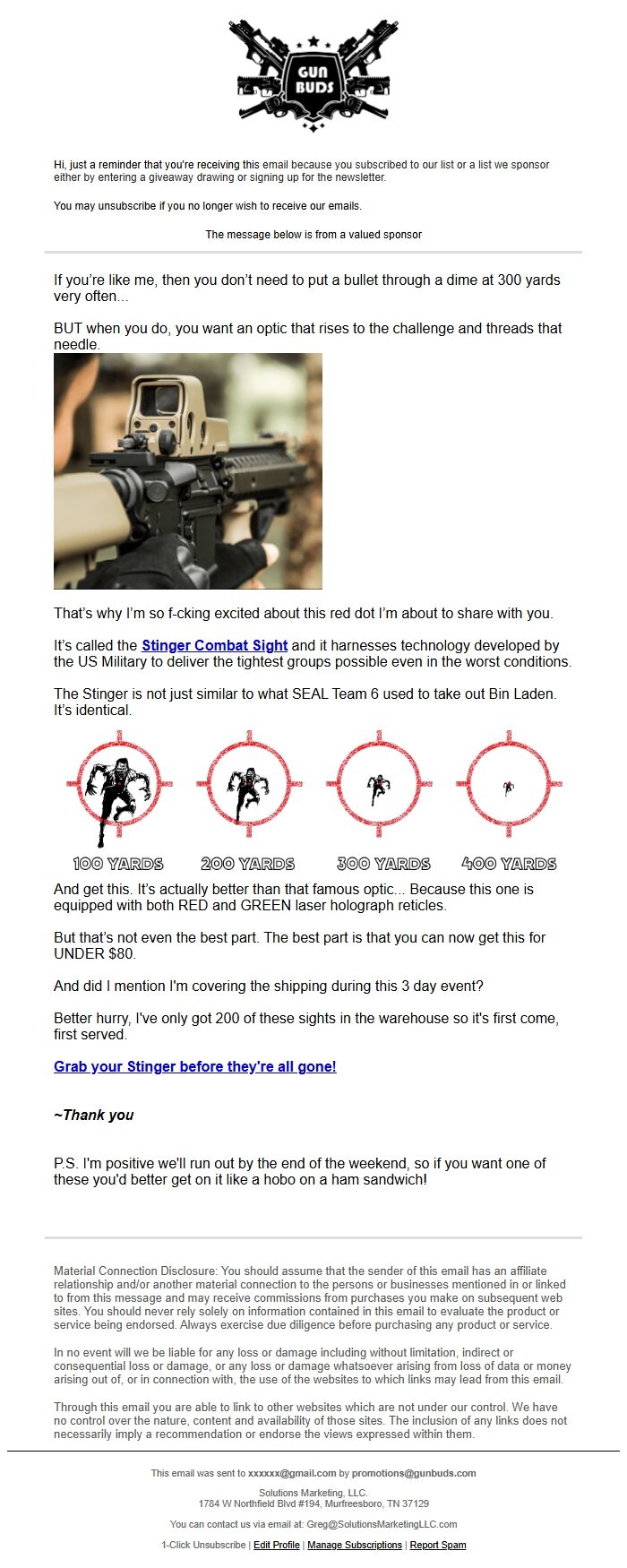 GUN BUDS

Hi, just a reminder that you're receiving this email because you subscribed to our list or a list we sponsor either by entering a giveaway drawing or signing up for the newsletter.

You may unsubscribe if you no longer wish to receive our emails.

The message below is from a valued sponsor

If you're like me, then you don't need to put a bullet through a dime at 300 yards very often...

BUT when you do, you want an optic that rises to the challenge and threads that needle.

That's why I'm so f-cking excited about this red dot I'm about to share with you.

It's called the Stinger Combat Sight and it harnesses technology developed by the US Military to deliver the tightest groups possible even in the worst conditions.

The Stinger is not just similar to what SEAL Team 6 used to take out Bin Laden. It's identical.

100 YARDS 200 YARDS 300 YARDS 400 YARDS

And get this. It's actually better than that famous optic... Because this one is equipped with both RED and GREEN laser holograph reticles.

But that's not even the best part. The best part is that you can now get this for UNDER $80.

And did I mention I'm covering the shipping during this 3 day event?

Better hurry, I've only got 200 of these sights in the warehouse so it's first come, first served.

Grab your Stinger before they're all gone!

~Thank you

P.S. I'm positive we'll run out by the end of the weekend, so if you want one of these you'd better get on it like a hobo on a ham sandwich!

Material Connection Disclosure: You should assume that the sender of this email has an affiliate relationship and/or another material connection to the persons or businesses mentioned in or linked to from this message and may receive commissions from purchases you make on subsequent web sites. You should never rely solely on information contained in this email to evaluate the product or service being endorsed. Always exercise due diligence before purchasing any product or service.

In no event will we be liable for any loss or damage including without limitation, indirect or consequential loss or damage, or any loss or damage whatsoever arising from loss of data or money arising out of, or in connection with, the use of the websites to which links may lead from this email.

Through this email you are able to link to other websites which are not under our control. We have no control over the nature, content and availability of those sites. The inclusion of any links does not necessarily imply a recommendation or endorse the views expressed within them.

This email was sent to xxxxxx@gmail.com by promotions@gunbuds.com

Solutions Marketing, LLC.
1784 W Northfield Blvd #194, Murfreesboro, TN 37129

You can contact us via email at: Greg@SolutionsMarketingLLC.com

1-Click Unsubscribe | Edit Profile | Manage Subscriptions | Report Spam